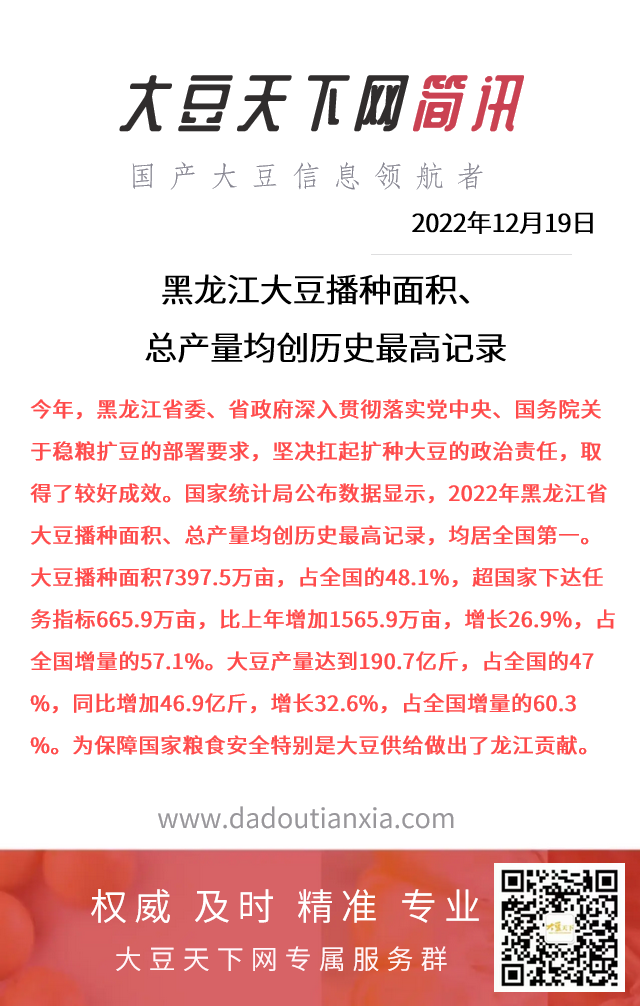 大豆天下网简讯

国产大豆信息领航者

2022年12月19日

黑龙江大豆播种面积、总产量均创历史最高记录

今年，黑龙江省委、省政府深入贯彻落实党中央、国务院关于稳粮扩豆的部署要求，坚决扛起扩种大豆的政治责任，取得了较好成效。国家统计局公布数据显示，2022年黑龙江省大豆播种面积、总产量均创历史最高记录，均居全国第一。大豆播种面积7397.5万亩，占全国的48.1%，超国家下达任务指标665.9万亩，比上年增加1565.9万亩，增长26.9%，占全国增量的57.1%。大豆产量达到190.7亿斤，占全国的47%，同比增加46.9亿斤，增长32.6%，占全国增量的60.3%。为保障国家粮食安全特别是大豆供给做出了龙江贡献。

www.dadoutianxia.com

权威 及时 精准 专业

大豆天下网专属服务群